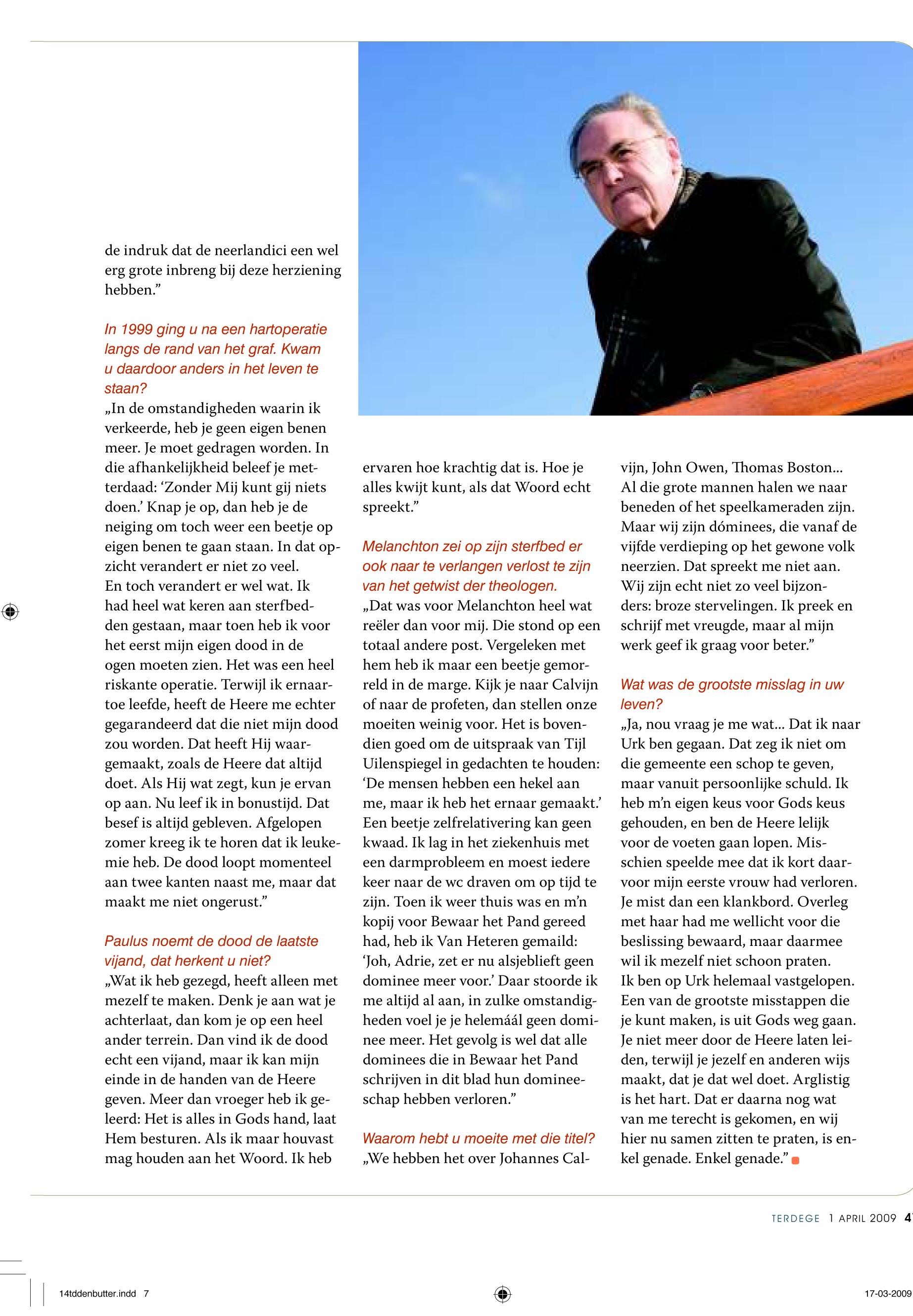 de indruk dat de neerlandici een wel erg grote inbreng bij deze herziening hebben.”

In 1999 ging u na een hartoperatie langs de rand van het graf. Kwam u daardoor anders in het leven te staan?

„In de omstandigheden waarin ik verkeerde, heb je geen eigen benen meer. Je moet gedragen worden. In die afhankelijkheid beleef je metterdaad: ‘Zonder Mij kunt gij niets doen.’ Knap je op, dan heb je de neiging om toch weer een beetje op eigen benen te gaan staan. In dat opzicht verandert er niet zo veel.
En toch verandert er wel wat. Ik had heel wat keren aan sterfbedden gestaan, maar toen heb ik voor het eerst mijn eigen dood in de ogen moeten zien. Het was een heel riskante operatie. Terwijl ik ernaartoe leefde, heeft de Heere me echter gegarandeerd dat die niet mijn dood zou worden. Dat heeft Hij waargemaakt, zoals de Heere dat altijd doet. Als Hij wat zegt, kun je ervan op aan. Nu leef ik in bonustijd. Dat besef is altijd gebleven. Afgelopen zomer kreeg ik te horen dat ik leukemie heb. De dood loopt momenteel aan twee kanten naast me, maar dat maakt me niet ongerust.”

Paulus noemt de dood de laatste vijand, dat herkent u niet?

„Wat ik heb gezegd, heeft alleen met mezelf te maken. Denk je aan wat je achterlaat, dan kom je op een heel ander terrein. Dan vind ik de dood echt een vijand, maar ik kan mijn einde in de handen van de Heere geven. Meer dan vroeger heb ik geleerd: Het is alles in Gods hand, laat Hem besturen. Als ik maar houvast mag houden aan het Woord. Ik heb ervaren hoe krachtig dat is. Hoe je alles kwijt kunt, als dat Woord echt spreekt.”

Melanchton zei op zijn sterfbed er ook naar te verlangen verlost te zijn van het getwist der theologen.

„Dat was voor Melanchton heel wat reëler dan voor mij. Die stond op een totaal andere post. Vergeleken met hem heb ik maar een beetje gemorreld in de marge. Kijk je naar Calvijn of naar de profeten, dan stellen onze moeiten weinig voor. Het is bovendien goed om de uitspraak van Tijl Uilenspiegel in gedachten te houden: ‘De mensen hebben een hekel aan me, maar ik heb het ernaar gemaakt.’ Een beetje zelfrelativering kan geen kwaad. Ik lag in het ziekenhuis met een darmprobleem en moest iedere keer naar de wc draven om op tijd te zijn. Toen ik weer thuis was en m’n kopij voor Bewaar het Pand gereed had, heb ik Van Heteren gemaild: ‘Joh, Adrie, zet er nu alsjeblieft geen dominee meer voor.’ Daar stoorde ik me altijd al aan, in zulke omstandigheden voel je je helemáál geen dominee meer. Het gevolg is wel dat alle dominees die in Bewaar het Pand schrijven in dit blad hun domineeschap hebben verloren.”

Waarom hebt u moeite met die titel?

„We hebben het over Johannes Calvijn, John Owen, Thomas Boston... Al die grote mannen halen we naar beneden of het speelkameraden zijn. Maar wij zijn dóminees, die vanaf de vijfde verdieping op het gewone volk neerzien. Dat spreekt me niet aan. Wij zijn echt niet zo veel bijzonders: broze stervelingen. Ik preek en schrijf met vreugde, maar al mijn werk geef ik graag voor beter.”

Wat was de grootste misslag in uw leven?

„Ja, nou vraag je me wat... Dat ik naar Urk ben gegaan. Dat zeg ik niet om die gemeente een schop te geven, maar vanuit persoonlijke schuld. Ik heb m’n eigen keus voor Gods keus gehouden, en ben de Heere lelijk voor de voeten gaan lopen. Misschien speelde mee dat ik kort daarvoor mijn eerste vrouw had verloren. Je mist dan een klankbord. Overleg met haar had me wellicht voor die beslissing bewaard, maar daarmee wil ik mezelf niet schoon praten.
Ik ben op Urk helemaal vastgelopen. Een van de grootste misstappen die je kunt maken, is uit Gods weg gaan. Je niet meer door de Heere laten leiden, terwijl je jezelf en anderen wijs maakt, dat je dat wel doet. Arglistig is het hart. Dat er daarna nog wat van me terecht is gekomen, en wij hier nu samen zitten te praten, is enkel genade. Enkel genade.”

TERDEGE 1 APRIL 2009 4

14tddenbutter.indd 7 17-03-2009